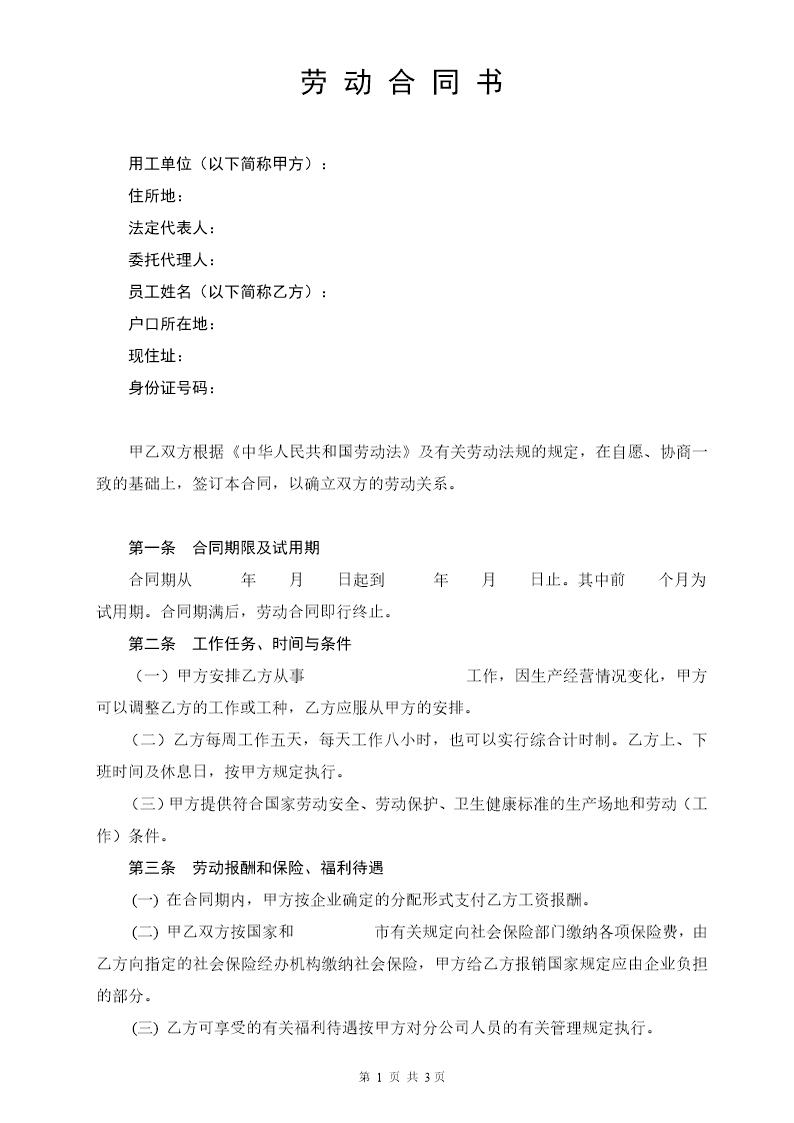 劳 动 合 同 书

用工单位（以下简称甲方）：
住所地：
法定代表人：
委托代理人：
员工姓名（以下简称乙方）：
户口所在地：
现住址：
身份证号码：

甲乙双方根据《中华人民共和国劳动法》及有关劳动法规的规定，在自愿、协商一致的基础上，签订本合同，以确立双方的劳动关系。

第一条 合同期限及试用期
合同期从 年 月 日起到 年 月 日止。其中前 个月为试用期。合同期满后，劳动合同即行终止。
第二条 工作任务、时间与条件
（一）甲方安排乙方从事 工作，因生产经营情况变化，甲方可以调整乙方的工作或工种，乙方应服从甲方的安排。
（二）乙方每周工作五天，每天工作八小时，也可以实行综合计时制。乙方上、下班时间及休息日，按甲方规定执行。
（三）甲方提供符合国家劳动安全、劳动保护、卫生健康标准的生产场地和劳动（工作）条件。
第三条 劳动报酬和保险、福利待遇
(一) 在合同期内，甲方按企业确定的分配形式支付乙方工资报酬。
(二) 甲乙双方按国家和 市有关规定向社会保险部门缴纳各项保险费，由乙方向指定的社会保险经办机构缴纳社会保险，甲方给乙方报销国家规定应由企业负担的部分。
(三) 乙方可享受的有关福利待遇按甲方对分公司人员的有关管理规定执行。

第 1 页 共 3 页